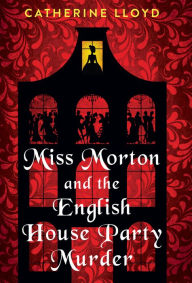 CATHERINE LLOYD

Miss Morton and the English House Party Murder